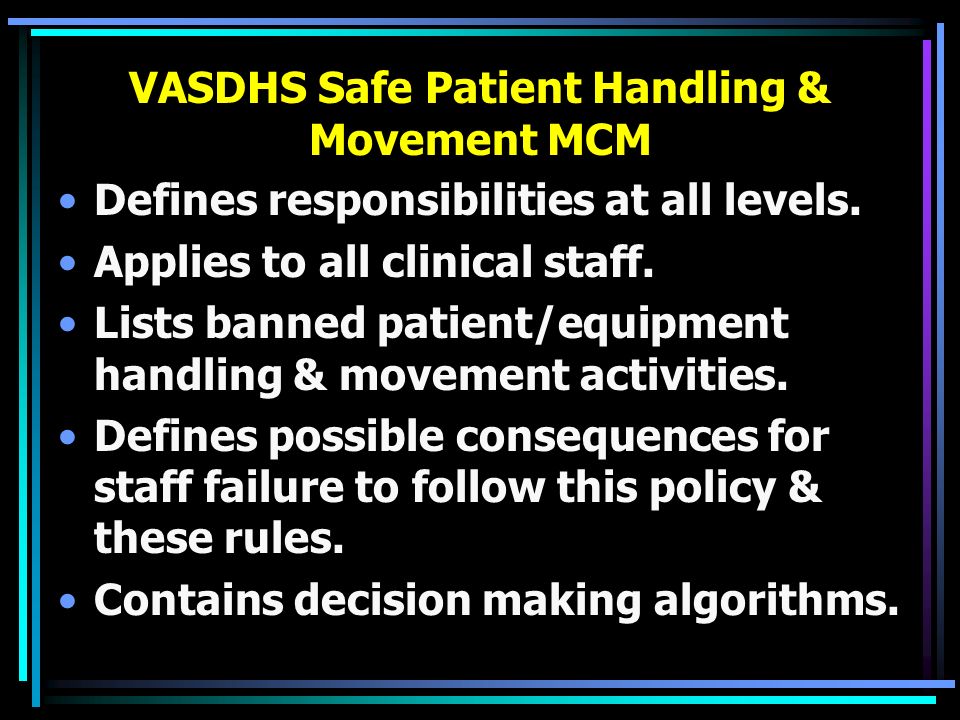 VASDHS Safe Patient Handling & Movement MCM

• Defines responsibilities at all levels.
• Applies to all clinical staff.
• Lists banned patient/equipment handling & movement activities.
• Defines possible consequences for staff failure to follow this policy & these rules.
• Contains decision making algorithms.